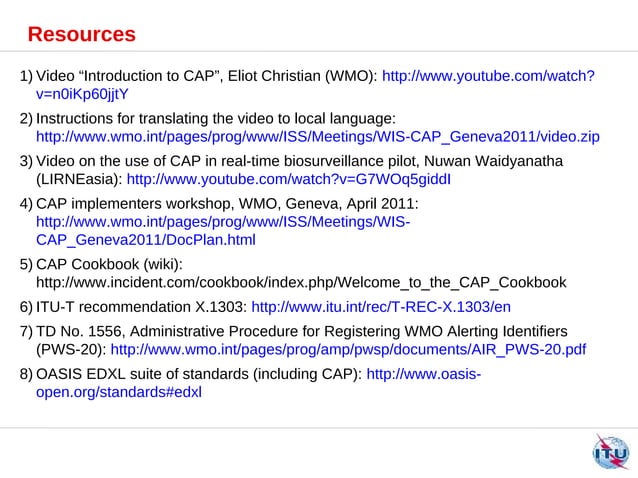 Resources

1) Video "Introduction to CAP", Eliot Christian (WMO): http://www.youtube.com/watch?v=n0iKp60jjtY

2) Instructions for translating the video to local language: http://www.wmo.int/pages/prog/www/ISS/Meetings/WIS-CAP_Geneva2011/video.zip

3) Video on the use of CAP in real-time biosurveillance pilot, Nuwan Waidyanatha (LIRNEasia): http://www.youtube.com/watch?v=G7WOq5giddI

4) CAP implementers workshop, WMO, Geneva, April 2011: http://www.wmo.int/pages/prog/www/ISS/Meetings/WIS-CAP_Geneva2011/DocPlan.html

5) CAP Cookbook (wiki): http://www.incident.com/cookbook/index.php/Welcome_to_the_CAP_Cookbook

6) ITU-T recommendation X.1303: http://www.itu.int/rec/T-REC-X.1303/en

7) TD No. 1556, Administrative Procedure for Registering WMO Alerting Identifiers (PWS-20): http://www.wmo.int/pages/prog/amp/pwsp/documents/AIR_PWS-20.pdf

8) OASIS EDXL suite of standards (including CAP): http://www.oasis-open.org/standards#edxl

ITU